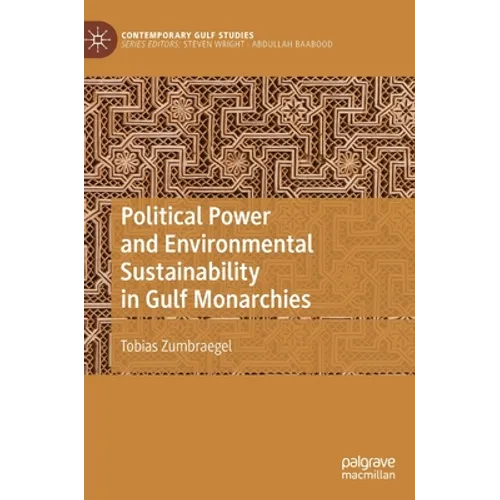 CONTEMPORARY GULF STUDIES
SERIES EDITORS: STEVEN WRIGHT · ABDULLAH BAABOOD

Political Power and Environmental Sustainability in Gulf Monarchies

Tobias Zumbraegel

palgrave
macmillan